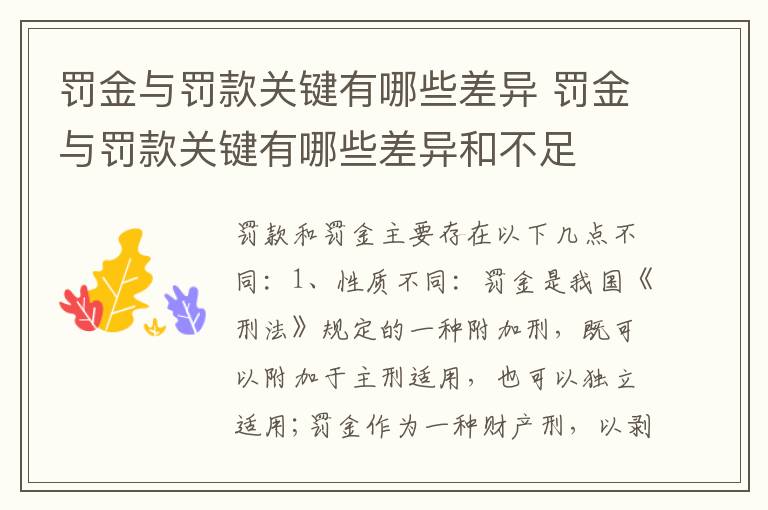 罚金与罚款关键有哪些差异 罚金与罚款关键有哪些差异和不足

罚款和罚金主要存在以下几点不同：1、性质不同：罚金是我国《刑法》规定的一种附加刑，既可以附加于主刑适用，也可以独立适用；罚金作为一种财产刑，以剥